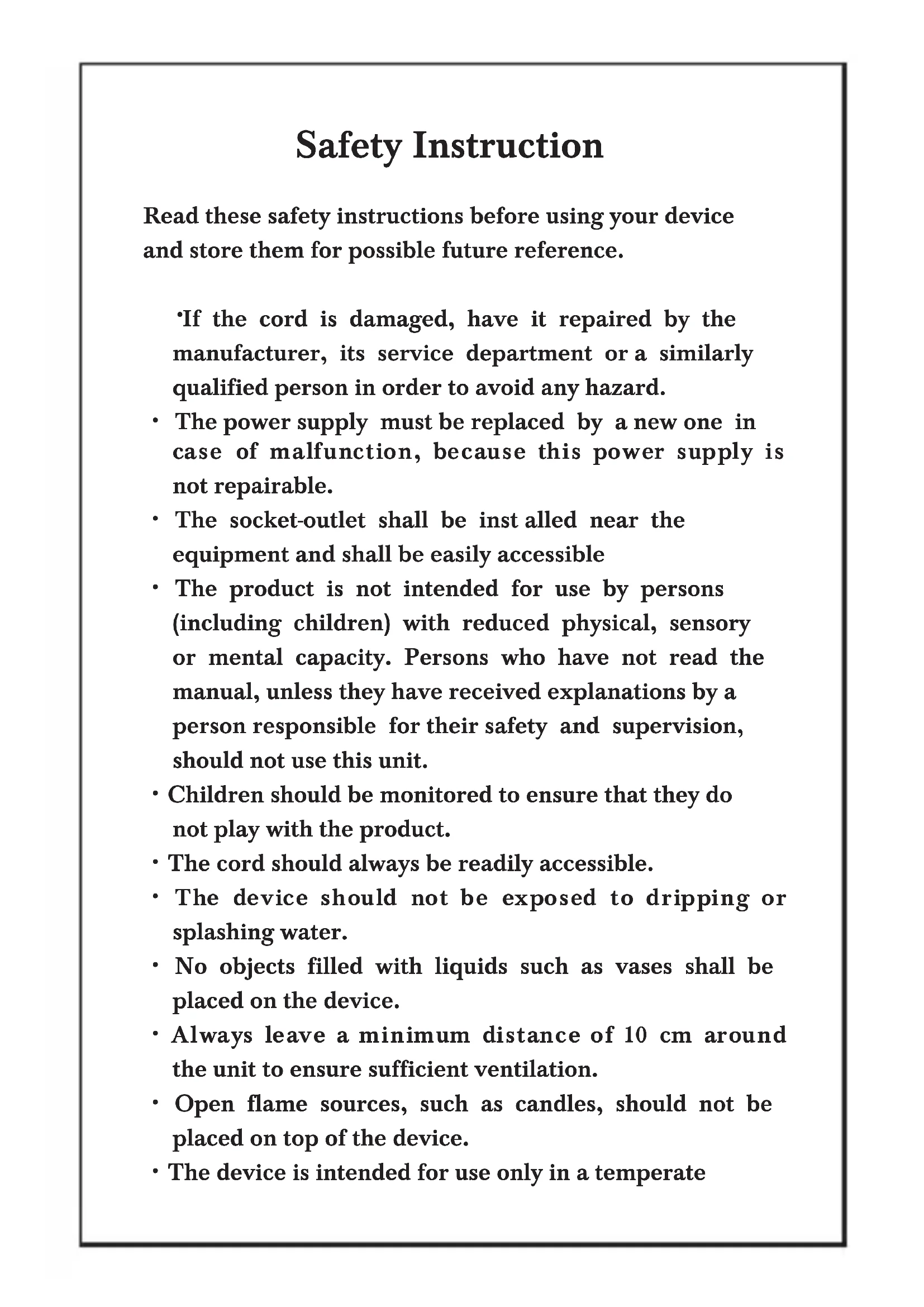 Safety Instruction

Read these safety instructions before using your device and store them for possible future reference.

•If the cord is damaged, have it repaired by the manufacturer, its service department or a similarly qualified person in order to avoid any hazard.

• The power supply must be replaced by a new one in case of malfunction, because this power supply is not repairable.

• The socket-outlet shall be inst alled near the equipment and shall be easily accessible

• The product is not intended for use by persons (including children) with reduced physical, sensory or mental capacity. Persons who have not read the manual, unless they have received explanations by a person responsible for their safety and supervision, should not use this unit.

• Children should be monitored to ensure that they do not play with the product.

• The cord should always be readily accessible.

• The device should not be exposed to dripping or splashing water.

• No objects filled with liquids such as vases shall be placed on the device.

• Always leave a minimum distance of 10 cm around the unit to ensure sufficient ventilation.

• Open flame sources, such as candles, should not be placed on top of the device.

• The device is intended for use only in a temperate